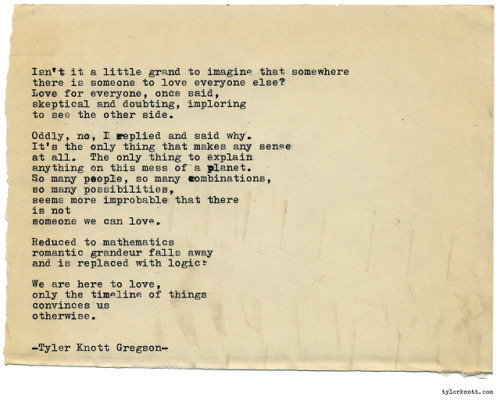 Isn't it a little grand to imagine that somewhere there is someone to love everyone else?
Love for everyone, once said,
skeptical and doubting, imploring
to see the other side.

Oddly, no, I replied and said why.
It's the only thing that makes any sense
at all. The only thing to explain
anything on this mess of a planet.
So many people, so many combinations,
so many possibilities,
seems more improbable that there
is not
someone we can love.

Reduced to mathematics
romantic grandeur falls away
and is replaced with logic:

We are here to love,
only the timeline of things
convinces us
otherwise.

-Tyler Knott Gregson-

tylerknott.com